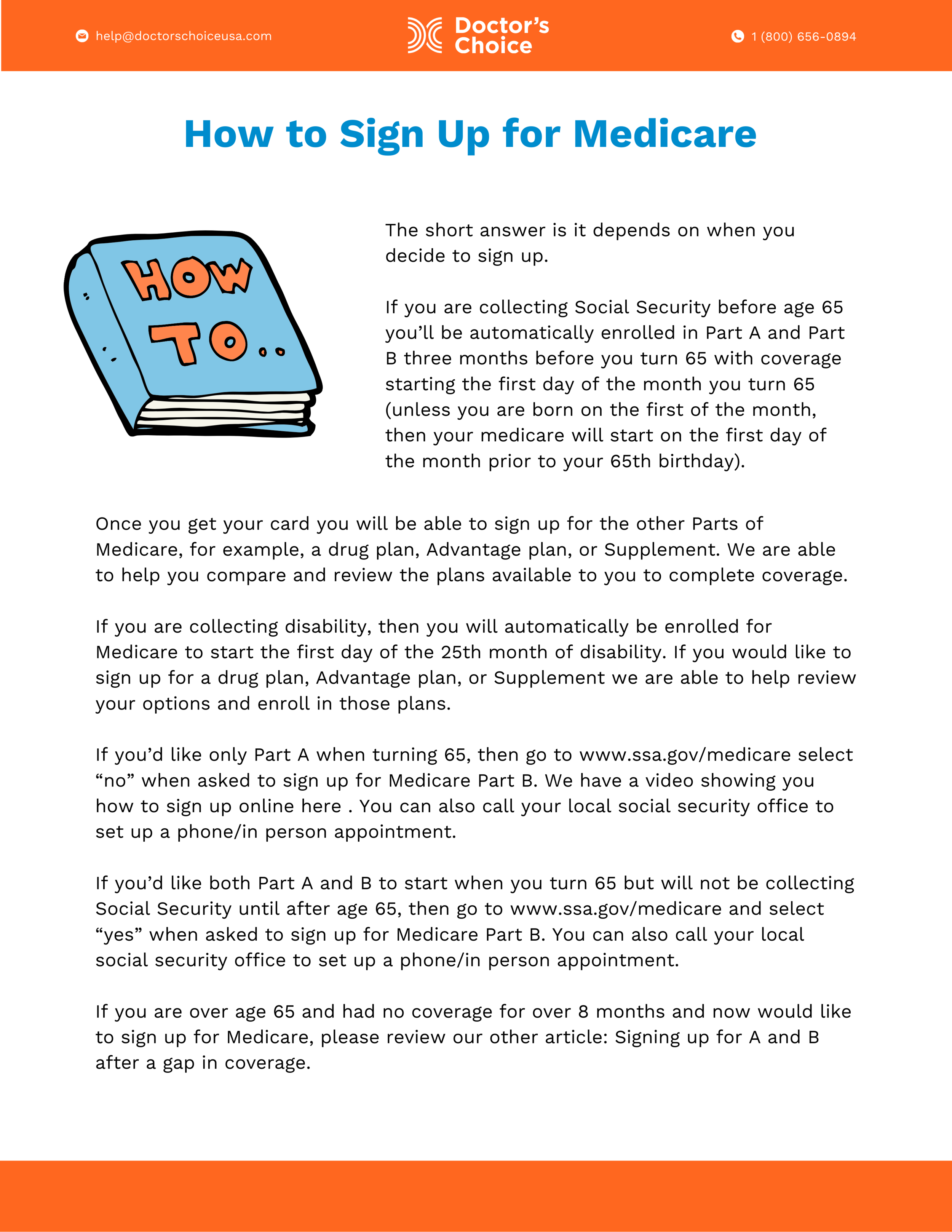 help@doctorschoiceusa.com

Doctor's Choice

1 (800) 656-0894

How to Sign Up for Medicare

HOW TO..

The short answer is it depends on when you decide to sign up.

If you are collecting Social Security before age 65 you'll be automatically enrolled in Part A and Part B three months before you turn 65 with coverage starting the first day of the month you turn 65 (unless you are born on the first of the month, then your medicare will start on the first day of the month prior to your 65th birthday).

Once you get your card you will be able to sign up for the other Parts of Medicare, for example, a drug plan, Advantage plan, or Supplement. We are able to help you compare and review the plans available to you to complete coverage.

If you are collecting disability, then you will automatically be enrolled for Medicare to start the first day of the 25th month of disability. If you would like to sign up for a drug plan, Advantage plan, or Supplement we are able to help review your options and enroll in those plans.

If you'd like only Part A when turning 65, then go to www.ssa.gov/medicare select "no" when asked to sign up for Medicare Part B. We have a video showing you how to sign up online here . You can also call your local social security office to set up a phone/in person appointment.

If you'd like both Part A and B to start when you turn 65 but will not be collecting Social Security until after age 65, then go to www.ssa.gov/medicare and select "yes" when asked to sign up for Medicare Part B. You can also call your local social security office to set up a phone/in person appointment.

If you are over age 65 and had no coverage for over 8 months and now would like to sign up for Medicare, please review our other article: Signing up for A and B after a gap in coverage.